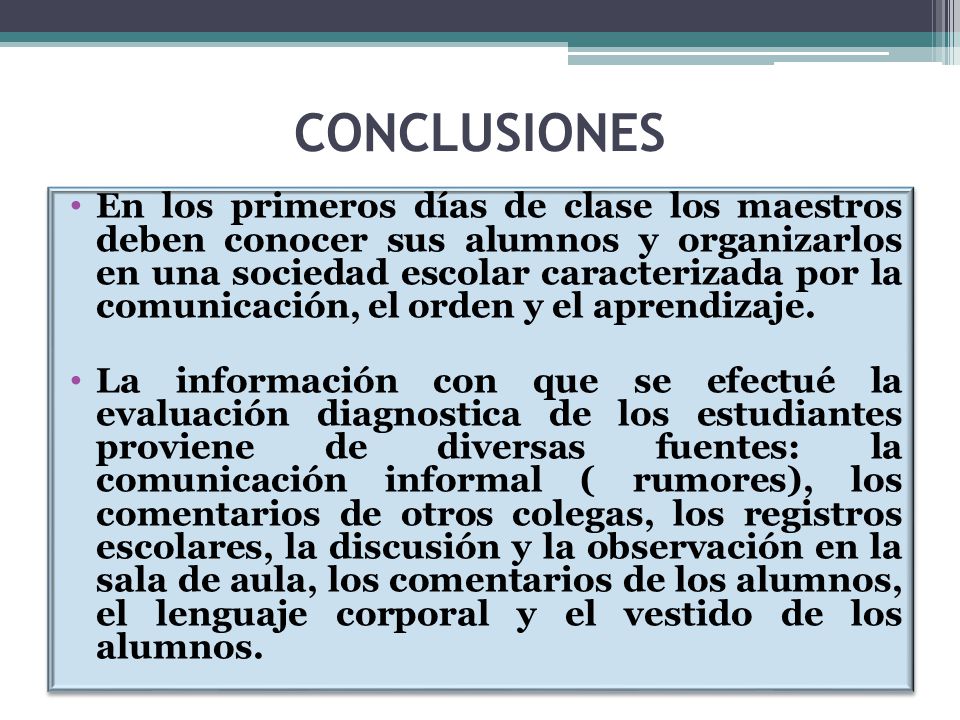 CONCLUSIONES

• En los primeros días de clase los maestros deben conocer sus alumnos y organizarlos en una sociedad escolar caracterizada por la comunicación, el orden y el aprendizaje.

• La información con que se efectué la evaluación diagnostica de los estudiantes proviene de diversas fuentes: la comunicación informal ( rumores), los comentarios de otros colegas, los registros escolares, la discusión y la observación en la sala de aula, los comentarios de los alumnos, el lenguaje corporal y el vestido de los alumnos.